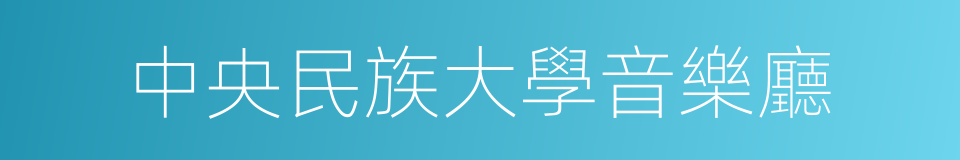 中央民族大學音樂廳